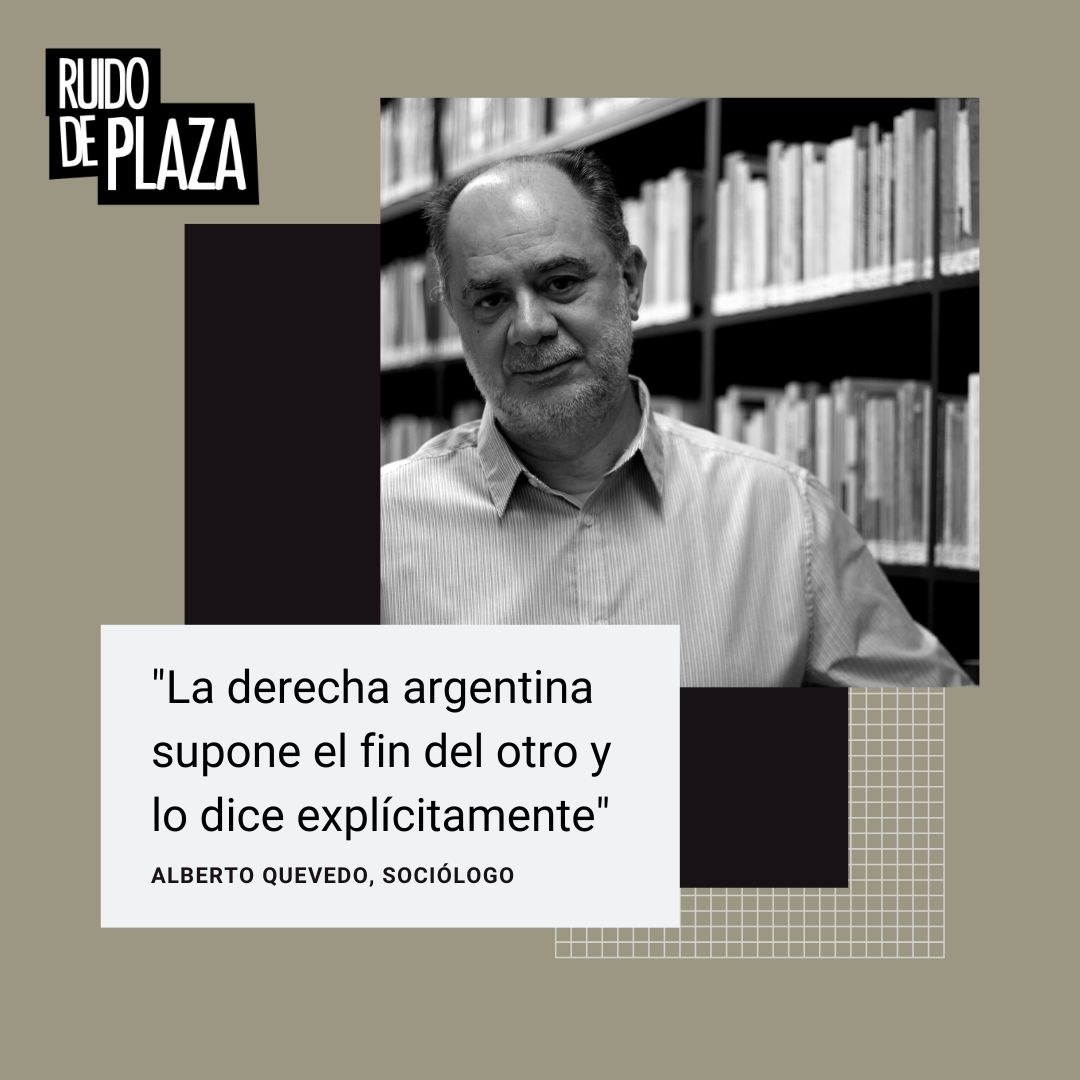 RUIDO
DE PLAZA

"La derecha argentina supone el fin del otro y lo dice explícitamente"

ALBERTO QUEVEDO, SOCIÓLOGO